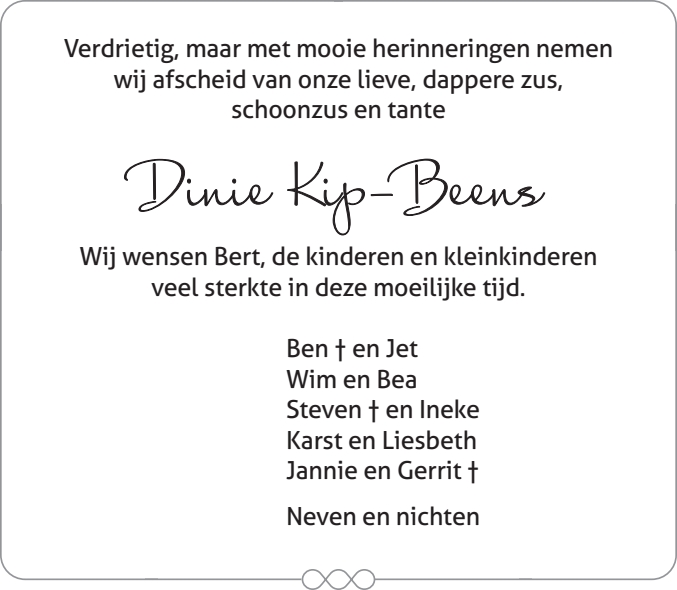 Verdrietig, maar met mooie herinneringen nemen wij afscheid van onze lieve, dappere zus, schoonzus en tante

Dinie Kip-Beens

Wij wensen Bert, de kinderen en kleinkinderen veel sterkte in deze moeilijke tijd.

Ben † en Jet
Wim en Bea
Steven † en Ineke
Karst en Liesbeth
Jannie en Gerrit †

Neven en nichten